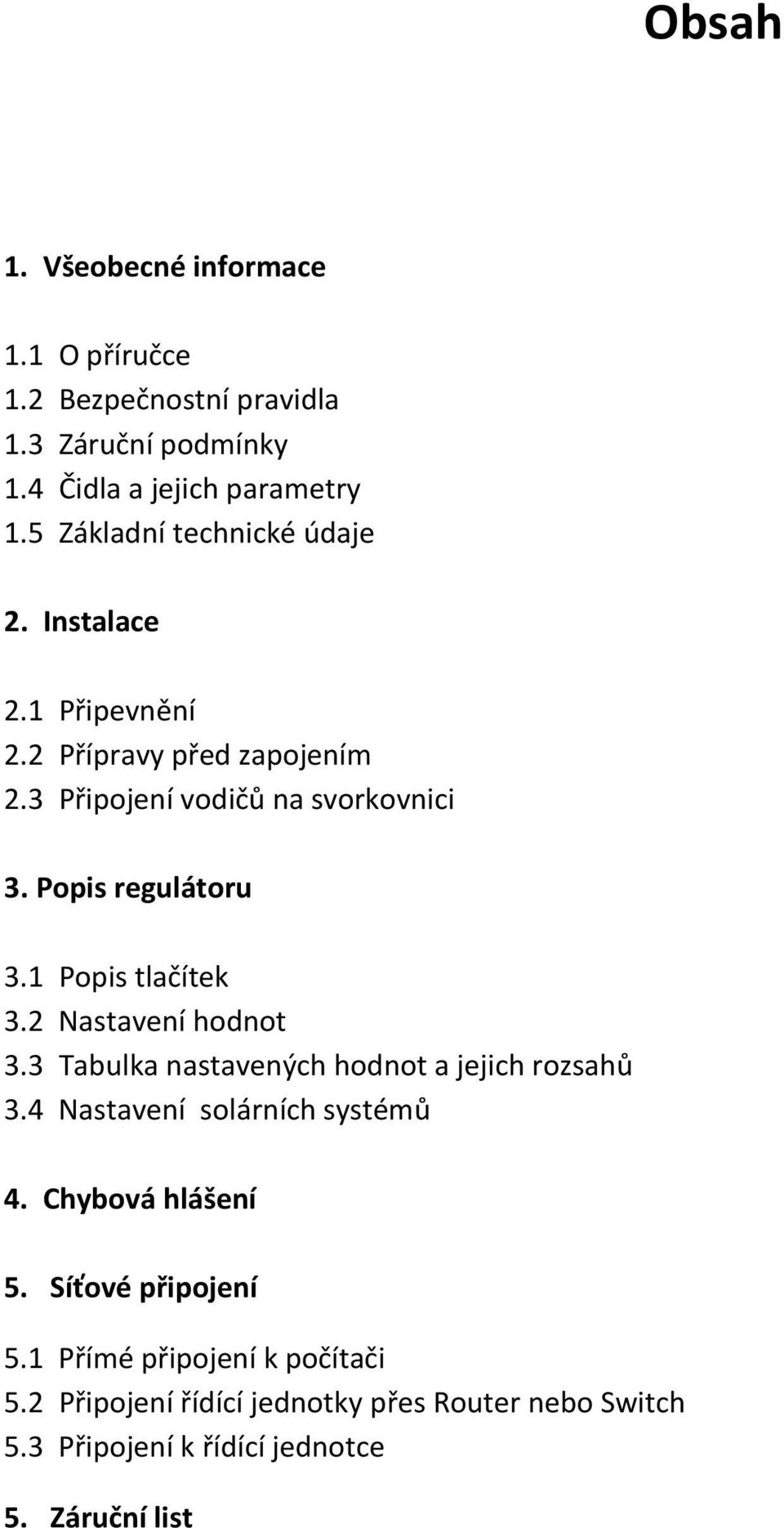 Obsah

1. Všeobecné informace

1.1 O příručce
1.2 Bezpečnostní pravidla
1.3 Záruční podmínky
1.4 Čidla a jejich parametry
1.5 Základní technické údaje

2. Instalace

2.1 Připevnění
2.2 Přípravy před zapojením
2.3 Připojení vodičů na svorkovnici

3. Popis regulátoru

3.1 Popis tlačítek
3.2 Nastavení hodnot
3.3 Tabulka nastavených hodnot a jejich rozsahů
3.4 Nastavení solárních systémů

4. Chybová hlášení

5. Síťové připojení

5.1 Přímé připojení k počítači
5.2 Připojení řídící jednotky přes Router nebo Switch
5.3 Připojení k řídící jednotce

5. Záruční list